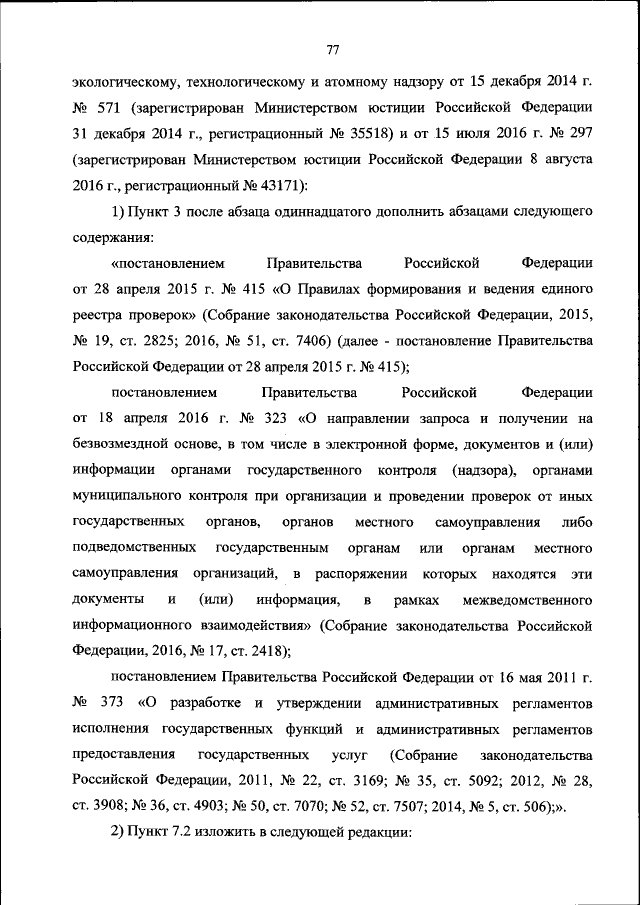 77

экологическому, технологическому и атомному надзору от 15 декабря 2014 г. № 571 (зарегистрирован Министерством юстиции Российской Федерации 31 декабря 2014 г., регистрационный № 35518) и от 15 июля 2016 г. № 297 (зарегистрирован Министерством юстиции Российской Федерации 8 августа 2016 г., регистрационный № 43171):

1) Пункт 3 после абзаца одиннадцатого дополнить абзацами следующего содержания:

«постановлением Правительства Российской Федерации от 28 апреля 2015 г. № 415 «О Правилах формирования и ведения единого реестра проверок» (Собрание законодательства Российской Федерации, 2015, № 19, ст. 2825; 2016, № 51, ст. 7406) (далее - постановление Правительства Российской Федерации от 28 апреля 2015 г. № 415);

постановлением Правительства Российской Федерации от 18 апреля 2016 г. № 323 «О направлении запроса и получении на безвозмездной основе, в том числе в электронной форме, документов и (или) информации органами государственного контроля (надзора), органами муниципального контроля при организации и проведении проверок от иных государственных органов, органов местного самоуправления либо подведомственных государственным органам или органам местного самоуправления организаций, в распоряжении которых находятся эти документы и (или) информация, в рамках межведомственного информационного взаимодействия» (Собрание законодательства Российской Федерации, 2016, № 17, ст. 2418);

постановлением Правительства Российской Федерации от 16 мая 2011 г. № 373 «О разработке и утверждении административных регламентов исполнения государственных функций и административных регламентов предоставления государственных услуг (Собрание законодательства Российской Федерации, 2011, № 22, ст. 3169; № 35, ст. 5092; 2012, № 28, ст. 3908; № 36, ст. 4903; № 50, ст. 7070; № 52, ст. 7507; 2014, № 5, ст. 506);».

2) Пункт 7.2 изложить в следующей редакции: